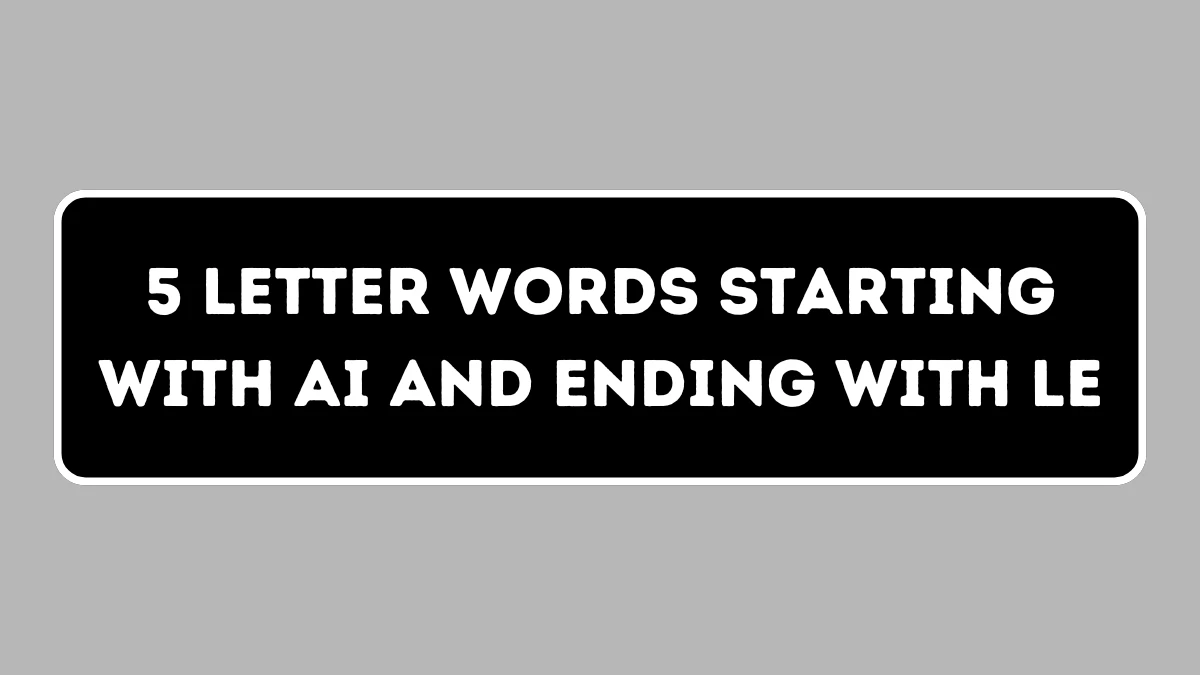 5 LETTER WORDS STARTING WITH AI AND ENDING WITH LE